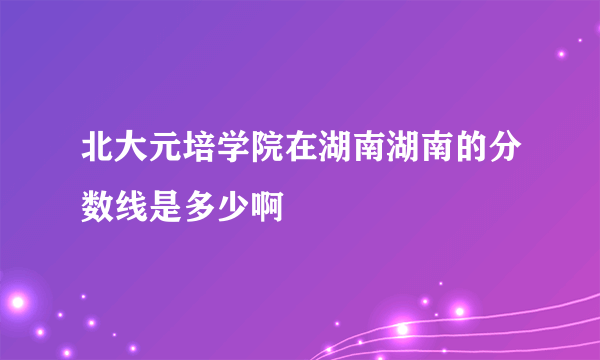 北大元培学院在湖南湖南的分数线是多少啊